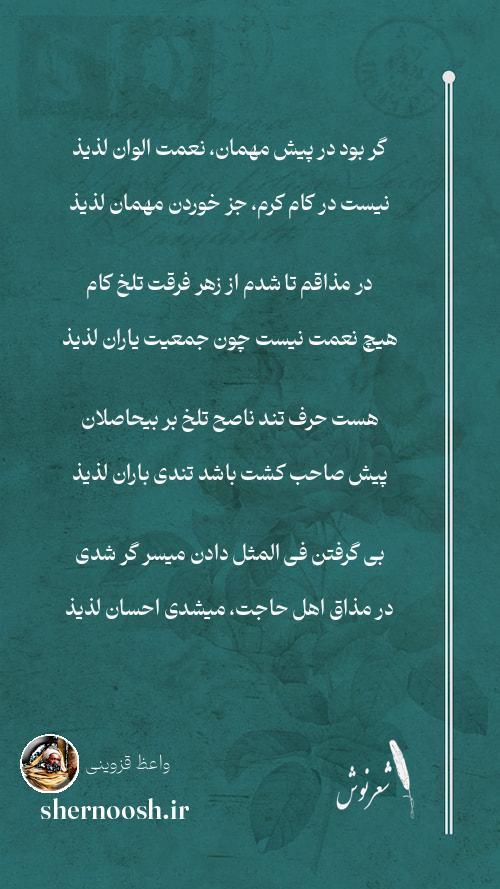 گر بود در پیش مهمان، نعمت الوان لذیذ
نیست در کام کرم، جز خوردن مهمان لذیذ

در مذاقم تا شدم از زهر فرقت تلخ کام
هیچ نعمت نیست چون جمعیت یاران لذیذ

هست حرف تند ناصح تلخ بر بیحاصلان
پیش صاحب کشت باشد تندی باران لذیذ

بی گرفتن فی المثل دادن میسر گر شدی
در مذاق اهل حاجت، میشدی احسان لذیذ

واعظ قزوینی
shernoosh.ir
شعرنوش